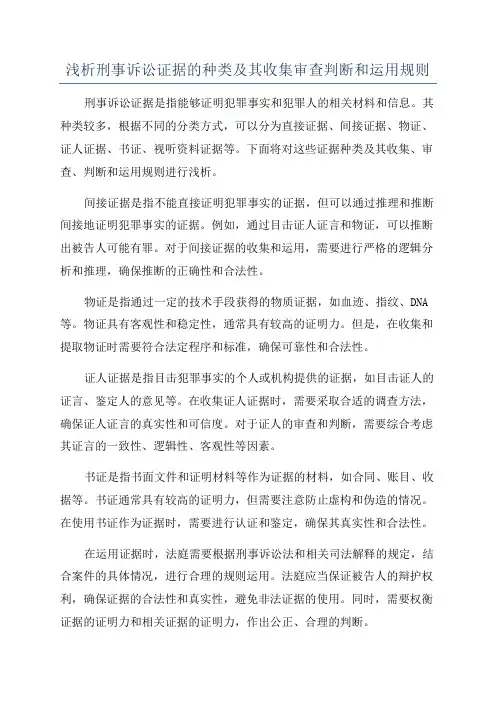 浅析刑事诉讼证据的种类及其收集审查判断和运用规则

刑事诉讼证据是指能够证明犯罪事实和犯罪人的相关材料和信息。其种类较多，根据不同的分类方式，可以分为直接证据、间接证据、物证、证人证据、书证、视听资料证据等。下面将对这些证据种类及其收集、审查、判断和运用规则进行浅析。

间接证据是指不能直接证明犯罪事实的证据，但可以通过推理和推断间接地证明犯罪事实的证据。例如，通过目击证人证言和物证，可以推断出被告人可能有罪。对于间接证据的收集和运用，需要进行严格的逻辑分析和推理，确保推断的正确性和合法性。

物证是指通过一定的技术手段获得的物质证据，如血迹、指纹、DNA等。物证具有客观性和稳定性，通常具有较高的证明力。但是，在收集和提取物证时需要符合法定程序和标准，确保可靠性和合法性。

证人证据是指目击犯罪事实的个人或机构提供的证据，如目击证人的证言、鉴定人的意见等。在收集证人证据时，需要采取合适的调查方法，确保证人证言的真实性和可信度。对于证人的审查和判断，需要综合考虑其证言的一致性、逻辑性、客观性等因素。

书证是指书面文件和证明材料等作为证据的材料，如合同、账目、收据等。书证通常具有较高的证明力，但需要注意防止虚构和伪造的情况。在使用书证作为证据时，需要进行认证和鉴定，确保其真实性和合法性。

在运用证据时，法庭需要根据刑事诉讼法和相关司法解释的规定，结合案件的具体情况，进行合理的规则运用。法庭应当保证被告人的辩护权利，确保证据的合法性和真实性，避免非法证据的使用。同时，需要权衡证据的证明力和相关证据的证明力，作出公正、合理的判断。